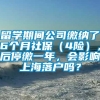 留学期间公司缴纳了6个月社保（4险），后停缴一年，会影响上海落户吗？